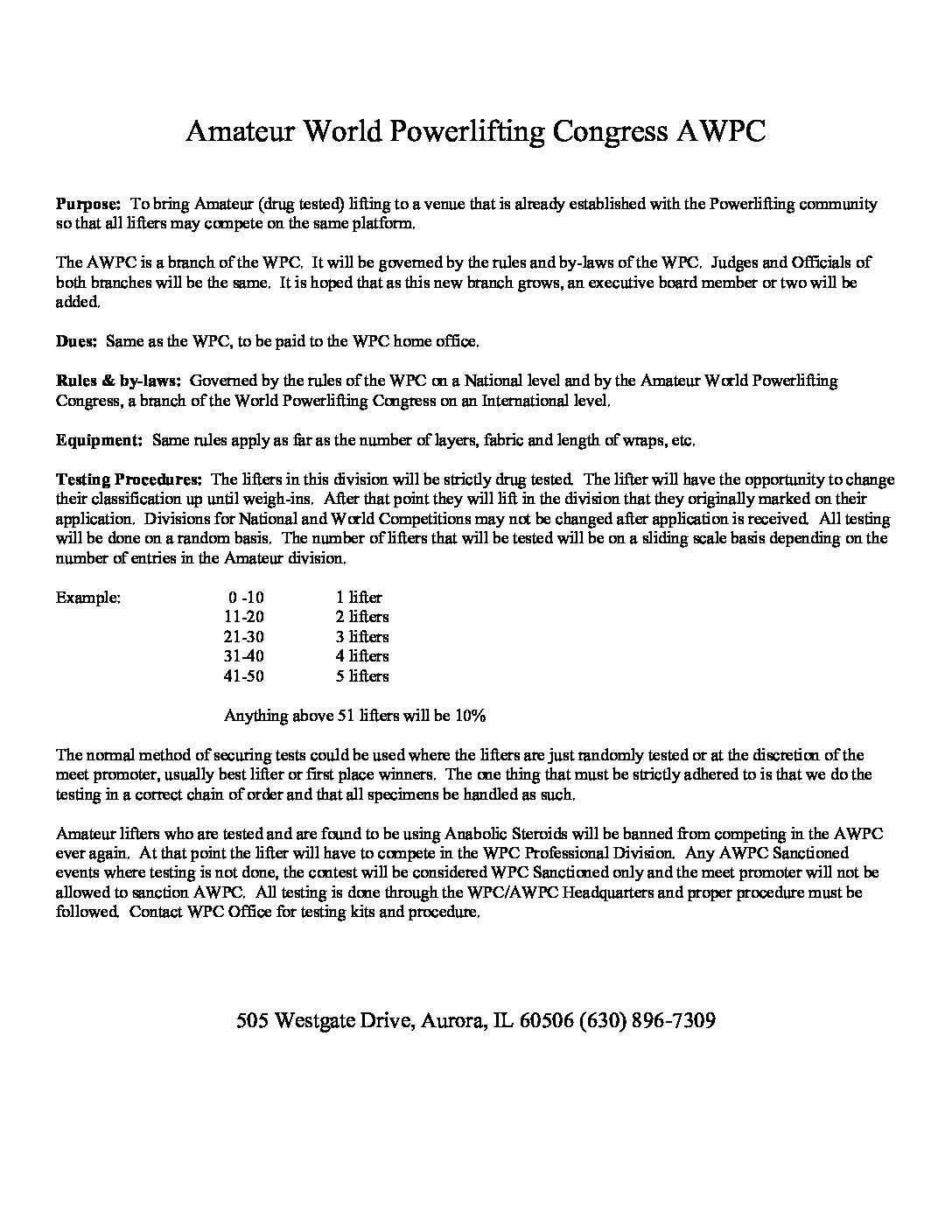 Amateur World Powerlifting Congress AWPC

Purpose: To bring Amateur (drug tested) lifting to a venue that is already established with the Powerlifting community so that all lifters may compete on the same platform.

The AWPC is a branch of the WPC. It will be governed by the rules and by-laws of the WPC. Judges and Officials of both branches will be the same. It is hoped that as this new branch grows, an executive board member or two will be added.

Dues: Same as the WPC, to be paid to the WPC home office.

Rules & by-laws: Governed by the rules of the WPC on a National level and by the Amateur World Powerlifting Congress, a branch of the World Powerlifting Congress on an International level.

Equipment: Same rules apply as far as the number of layers, fabric and length of wraps, etc.

Testing Procedures: The lifters in this division will be strictly drug tested. The lifter will have the opportunity to change their classification up until weigh-ins. After that point they will lift in the division that they originally marked on their application. Divisions for National and World Competitions may not be changed after application is received. All testing will be done on a random basis. The number of lifters that will be tested will be on a sliding scale basis depending on the number of entries in the Amateur division.

| Example: | 0 -10 | 1 lifter |
|---|---|---|
| | 11-20 | 2 lifters |
| | 21-30 | 3 lifters |
| | 31-40 | 4 lifters |
| | 41-50 | 5 lifters |

Anything above 51 lifters will be 10%

The normal method of securing tests could be used where the lifters are just randomly tested or at the discretion of the meet promoter, usually best lifter or first place winners. The one thing that must be strictly adhered to is that we do the testing in a correct chain of order and that all specimens be handled as such.

Amateur lifters who are tested and are found to be using Anabolic Steroids will be banned from competing in the AWPC ever again. At that point the lifter will have to compete in the WPC Professional Division. Any AWPC Sanctioned events where testing is not done, the contest will be considered WPC Sanctioned only and the meet promoter will not be allowed to sanction AWPC. All testing is done through the WPC/AWPC Headquarters and proper procedure must be followed. Contact WPC Office for testing kits and procedure.

505 Westgate Drive, Aurora, IL 60506 (630) 896-7309